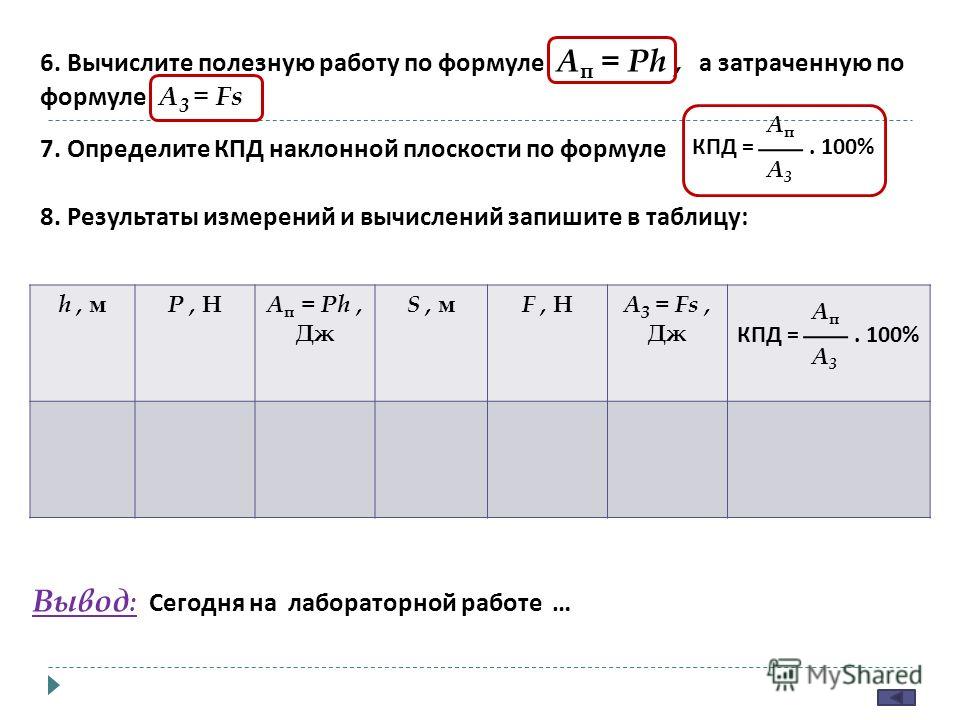 6. Вычислите полезную работу по формуле $A_п = Ph$ , а затраченную по формуле $A_з = Fs$

7. Определите КПД наклонной плоскости по формуле КПД = $\frac{A_п}{A_з}$ . 100%

8. Результаты измерений и вычислений запишите в таблицу:

| $h$ , м | $P$ , Н | $A_п = Ph$ , Дж | $S$ , м | $F$ , Н | $A_з = Fs$ , Дж | КПД = $\frac{A_п}{A_з}$ . 100% |
|---|---|---|---|---|---|---|
| | | | | | | |

Вывод: Сегодня на лабораторной работе …

MyShared